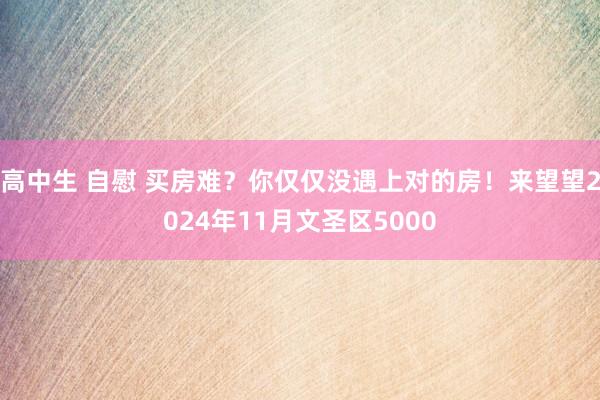 高中生 自慰 买房难？你仅仅没遇上对的房！来望望2024年11月文圣区5000